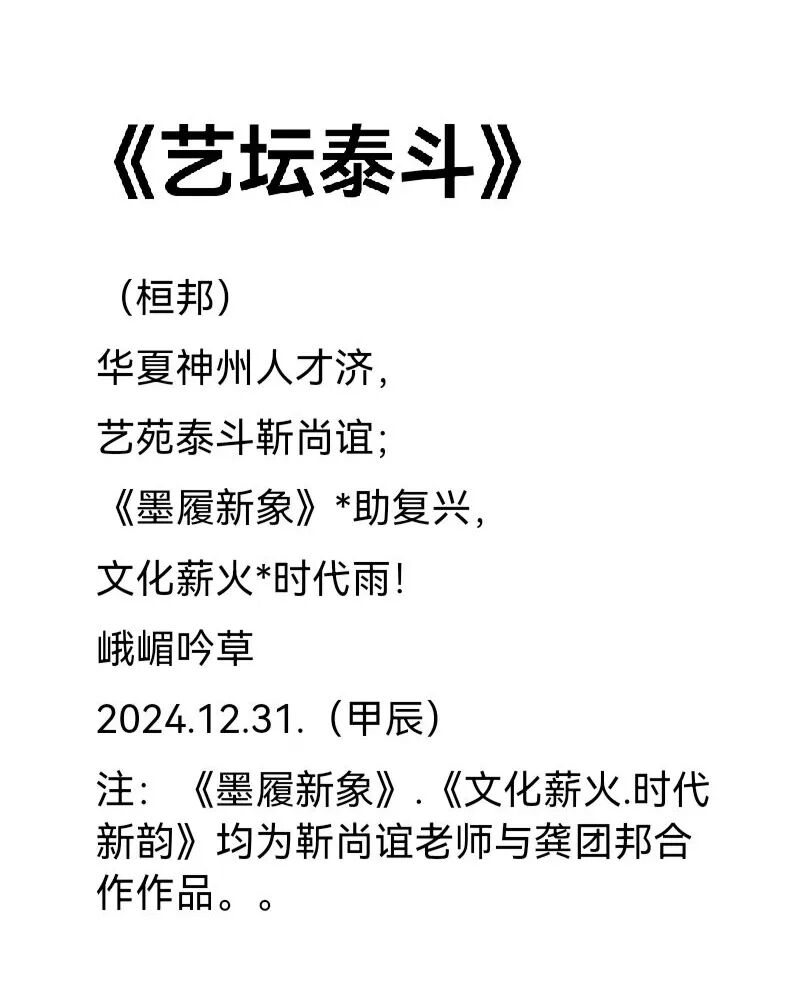 《艺坛泰斗》

（桓邦）
华夏神州人才济，
艺苑泰斗靳尚谊；
《墨履新象》*助复兴，
文化薪火*时代雨！
峨嵋吟草
2024.12.31.（甲辰）

注：《墨履新象》.《文化薪火.时代新韵》均为靳尚谊老师与龚团邦合作作品。。